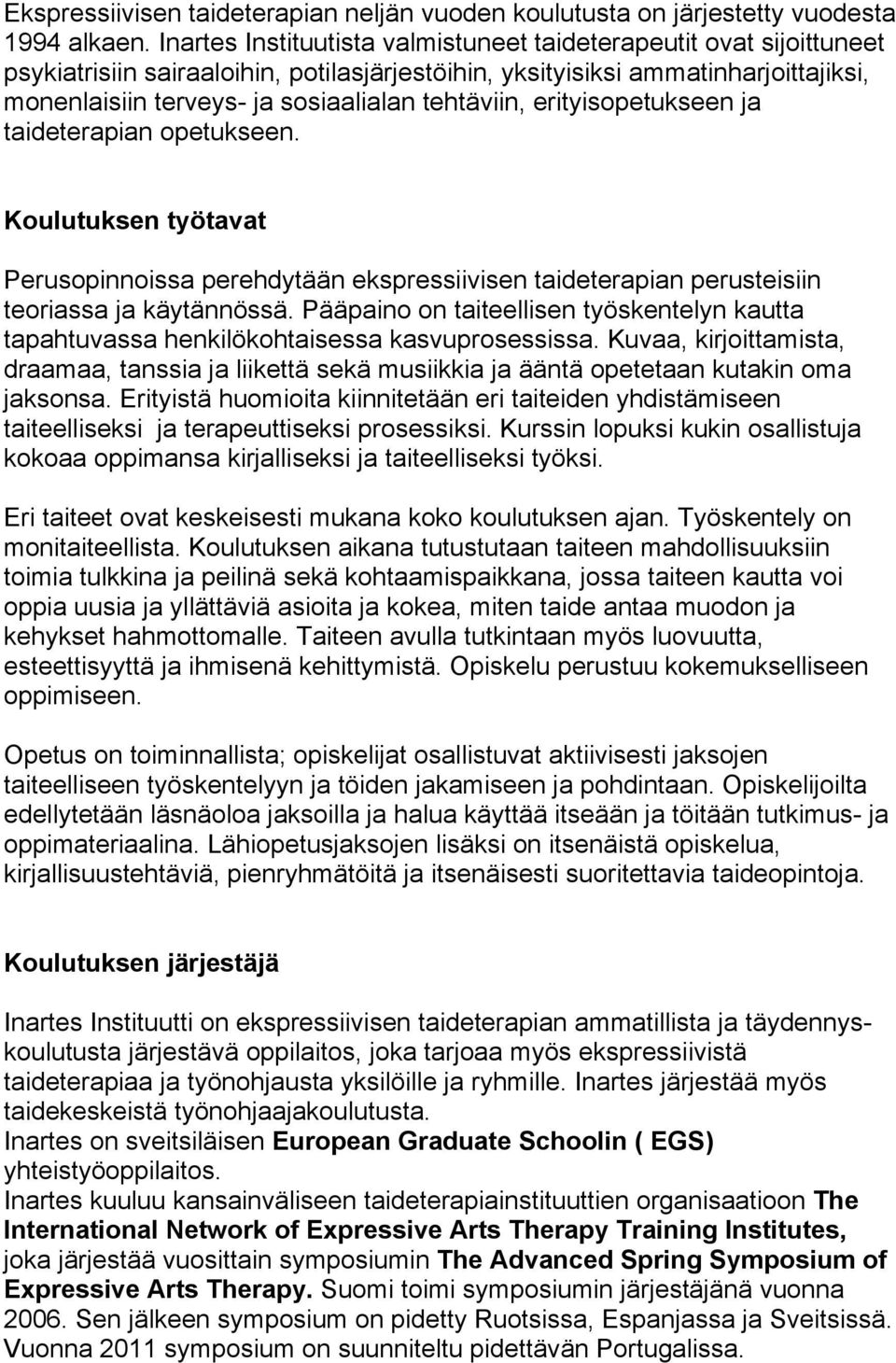 Ekspressiivisen taideterapian neljän vuoden koulutusta on järjestetty vuodesta 1994 alkaen. Inartes Instituutista valmistuneet taideterapeutit ovat sijoittuneet psykiatrisiin sairaaloihin, potilasjärjestöihin, yksityisiksi ammatinharjoittajiksi, monenlaisiin terveys- ja sosiaalialan tehtäviin, erityisopetukseen ja taideterapian opetukseen.

Koulutuksen työtavat

Perusopinnoissa perehdytään ekspressiivisen taideterapian perusteisiin teoriassa ja käytännössä. Pääpaino on taiteellisen työskentelyn kautta tapahtuvassa henkilökohtaisessa kasvuprosessissa. Kuvaa, kirjoittamista, draamaa, tanssia ja liikettä sekä musiikkia ja ääntä opetetaan kutakin oma jaksonsa. Erityistä huomioita kiinnitetään eri taiteiden yhdistämiseen taiteelliseksi ja terapeuttiseksi prosessiksi. Kurssin lopuksi kukin osallistuja kokoaa oppimansa kirjalliseksi ja taiteelliseksi työksi.

Eri taiteet ovat keskeisesti mukana koko koulutuksen ajan. Työskentely on monitaiteellista. Koulutuksen aikana tutustutaan taiteen mahdollisuuksiin toimia tulkkina ja peilinä sekä kohtaamispaikkana, jossa taiteen kautta voi oppia uusia ja yllättäviä asioita ja kokea, miten taide antaa muodon ja kehykset hahmottomalle. Taiteen avulla tutkintaan myös luovuutta, esteettisyyttä ja ihmisenä kehittymistä. Opiskelu perustuu kokemukselliseen oppimiseen.

Opetus on toiminnallista; opiskelijat osallistuvat aktiivisesti jaksojen taiteelliseen työskentelyyn ja töiden jakamiseen ja pohdintaan. Opiskelijoilta edellytetään läsnäoloa jaksoilla ja halua käyttää itseään ja töitään tutkimus- ja oppimateriaalina. Lähiopetusjaksojen lisäksi on itsenäistä opiskelua, kirjallisuustehtäviä, pienryhmätöitä ja itsenäisesti suoritettavia taideopintoja.

Koulutuksen järjestäjä

Inartes Instituutti on ekspressiivisen taideterapian ammatillista ja täydennyskoulutusta järjestävä oppilaitos, joka tarjoaa myös ekspressiivistä taideterapiaa ja työnohjausta yksilöille ja ryhmille. Inartes järjestää myös taidekeskeistä työnohjaajakoulutusta.
Inartes on sveitsiläisen European Graduate Schoolin ( EGS) yhteistyöoppilaitos.
Inartes kuuluu kansainväliseen taideterapiainstituuttien organisaatioon The International Network of Expressive Arts Therapy Training Institutes, joka järjestää vuosittain symposiumin The Advanced Spring Symposium of Expressive Arts Therapy. Suomi toimi symposiumin järjestäjänä vuonna 2006. Sen jälkeen symposium on pidetty Ruotsissa, Espanjassa ja Sveitsissä. Vuonna 2011 symposium on suunniteltu pidettävän Portugalissa.